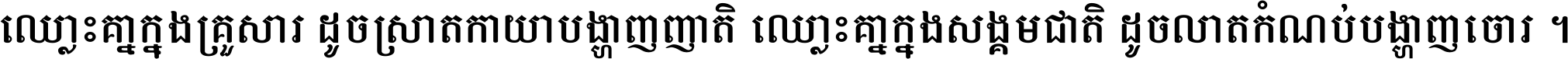 ឈ្លោះគ្នាក្នុងគ្រួសារ ដូចស្រាតកាយាបង្ហាញញាតិ ឈ្លោះគ្នាក្នុងសង្គមជាតិ ដូចលាតកំណប់បង្ហាញចោរ ។